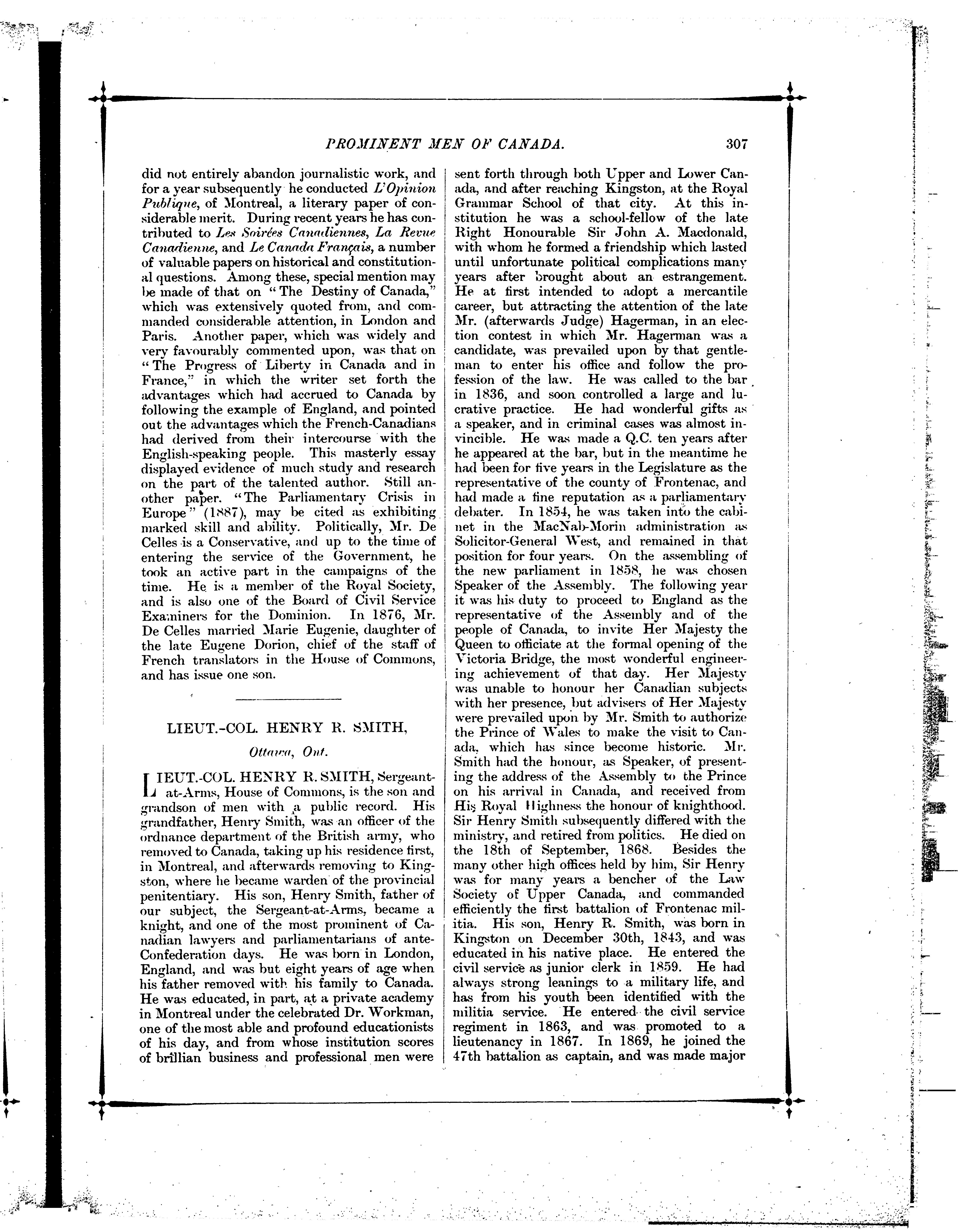 PROMINENT MEN OF CANADA. 307

did not entirely abandon journalistic work, and for a year subsequently he conducted L'Opinion Publique, of Montreal, a literary paper of considerable merit. During recent years he has contributed to Les Soirées Canadiennes, La Revue Canadienne, and Le Canada Français, a number of valuable papers on historical and constitutional questions. Among these, special mention may be made of that on "The Destiny of Canada," which was extensively quoted from, and commanded considerable attention, in London and Paris. Another paper, which was widely and very favourably commented upon, was that on "The Progress of Liberty in Canada and in France," in which the writer set forth the advantages which had accrued to Canada by following the example of England, and pointed out the advantages which the French-Canadians had derived from their intercourse with the English-speaking people. This masterly essay displayed evidence of much study and research on the part of the talented author. Still another paper. "The Parliamentary Crisis in Europe" (1887), may be cited as exhibiting marked skill and ability. Politically, Mr. De Celles is a Conservative, and up to the time of entering the service of the Government, he took an active part in the campaigns of the time. He is a member of the Royal Society, and is also one of the Board of Civil Service Examiners for the Dominion. In 1876, Mr. De Celles married Marie Eugenie, daughter of the late Eugene Dorion, chief of the staff of French translators in the House of Commons, and has issue one son.

LIEUT.-COL. HENRY R. SMITH,

Ottawa, Ont.

LIEUT.-COL. HENRY R. SMITH, Sergeant-at-Arms, House of Commons, is the son and grandson of men with a public record. His grandfather, Henry Smith, was an officer of the ordnance department of the British army, who removed to Canada, taking up his residence first, in Montreal, and afterwards removing to Kingston, where he became warden of the provincial penitentiary. His son, Henry Smith, father of our subject, the Sergeant-at-Arms, became a knight, and one of the most prominent of Canadian lawyers and parliamentarians of ante-Confederation days. He was born in London, England, and was but eight years of age when his father removed with his family to Canada. He was educated, in part, at a private academy in Montreal under the celebrated Dr. Workman, one of the most able and profound educationists of his day, and from whose institution scores of brillian business and professional men were sent forth through both Upper and Lower Canada, and after reaching Kingston, at the Royal Grammar School of that city. At this institution he was a school-fellow of the late Right Honourable Sir John A. Macdonald, with whom he formed a friendship which lasted until unfortunate political complications many years after brought about an estrangement. He at first intended to adopt a mercantile career, but attracting the attention of the late Mr. (afterwards Judge) Hagerman, in an election contest in which Mr. Hagerman was a candidate, was prevailed upon by that gentleman to enter his office and follow the profession of the law. He was called to the bar in 1836, and soon controlled a large and lucrative practice. He had wonderful gifts as a speaker, and in criminal cases was almost invincible. He was made a Q.C. ten years after he appeared at the bar, but in the meantime he had been for five years in the Legislature as the representative of the county of Frontenac, and had made a fine reputation as a parliamentary debater. In 1854, he was taken into the cabinet in the MacNab-Morin administration as Solicitor-General West, and remained in that position for four years. On the assembling of the new parliament in 1858, he was chosen Speaker of the Assembly. The following year it was his duty to proceed to England as the representative of the Assembly and of the people of Canada, to invite Her Majesty the Queen to officiate at the formal opening of the Victoria Bridge, the most wonderful engineering achievement of that day. Her Majesty was unable to honour her Canadian subjects with her presence, but advisers of Her Majesty were prevailed upon by Mr. Smith to authorize the Prince of Wales to make the visit to Canada, which has since become historic. Mr. Smith had the honour, as Speaker, of presenting the address of the Assembly to the Prince on his arrival in Canada, and received from His Royal Highness the honour of knighthood. Sir Henry Smith subsequently differed with the ministry, and retired from politics. He died on the 18th of September, 1868. Besides the many other high offices held by him, Sir Henry was for many years a bencher of the Law Society of Upper Canada, and commanded efficiently the first battalion of Frontenac militia. His son, Henry R. Smith, was born in Kingston on December 30th, 1843, and was educated in his native place. He entered the civil service as junior clerk in 1859. He had always strong leanings to a military life, and has from his youth been identified with the militia service. He entered the civil service regiment in 1863, and was promoted to a lieutenancy in 1867. In 1869, he joined the 47th battalion as captain, and was made major